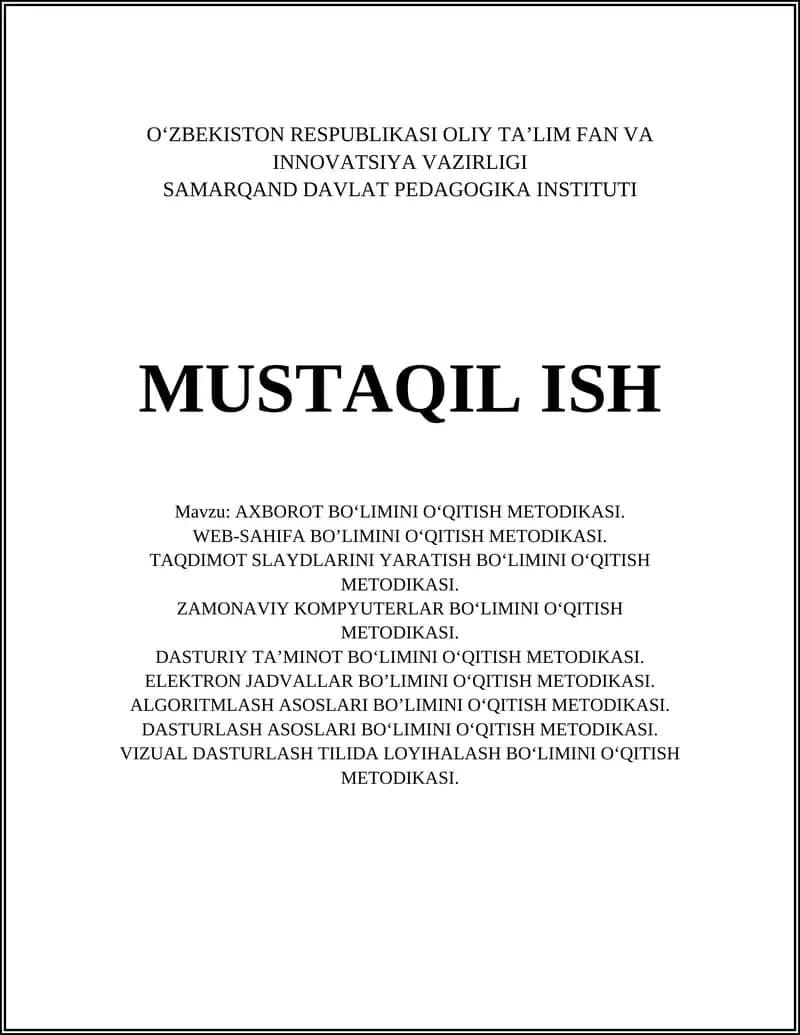 O‘ZBEKISTON RESPUBLIKASI OLIY TA’LIM FAN VA INNOVATSIYA VAZIRLIGI
SAMARQAND DAVLAT PEDAGOGIKA INSTITUTI

MUSTAQIL ISH

Mavzu: AXBOROT BO‘LIMINI O‘QITISH METODIKASI.
WEB-SAHIFA BO’LIMINI O‘QITISH METODIKASI.
TAQDIMOT SLAYDLARINI YARATISH BO‘LIMINI O‘QITISH METODIKASI.
ZAMONAVIY KOMPYUTERLAR BO‘LIMINI O‘QITISH METODIKASI.
DASTURIY TA’MINOT BO‘LIMINI O‘QITISH METODIKASI.
ELEKTRON JADVALLAR BO’LIMINI O‘QITISH METODIKASI.
ALGORITMLASH ASOSLARI BO’LIMINI O‘QITISH METODIKASI.
DASTURLASH ASOSLARI BO‘LIMINI O‘QITISH METODIKASI.
VIZUAL DASTURLASH TILIDA LOYIHALASH BO‘LIMINI O‘QITISH METODIKASI.